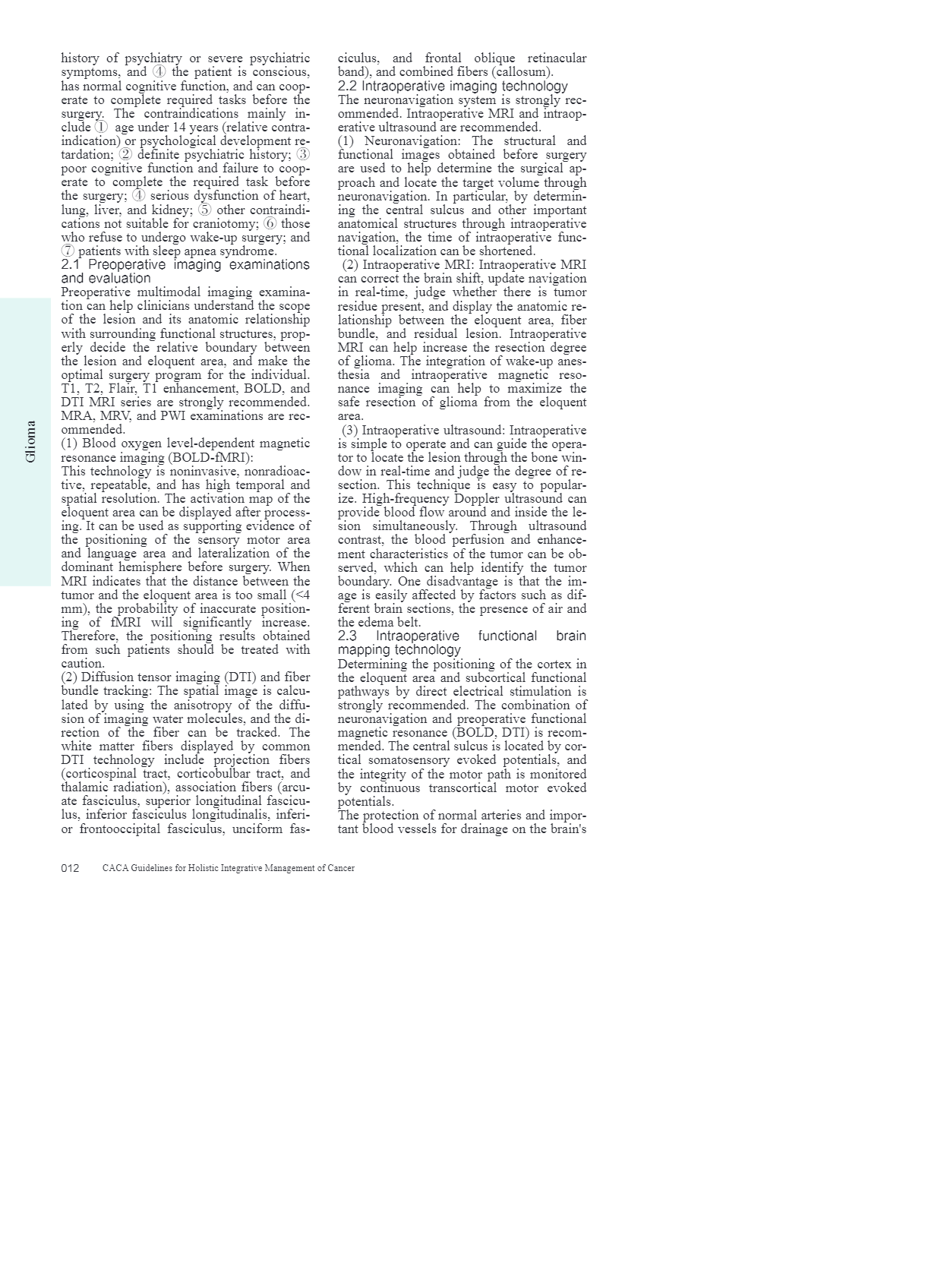 Glioma

history of psychiatry or severe psychiatric symptoms, and ④ the patient is conscious, has normal cognitive function, and can cooperate to complete required tasks before the surgery. The contraindications mainly include ① age under 14 years (relative contraindication) or psychological development retardation; ② definite psychiatric history; ③ poor cognitive function and failure to cooperate to complete the required task before the surgery; ④ serious dysfunction of heart, lung, liver, and kidney; ⑤ other contraindications not suitable for craniotomy; ⑥ those who refuse to undergo wake-up surgery; and ⑦ patients with sleep apnea syndrome.

2.1 Preoperative imaging examinations and evaluation

Preoperative multimodal imaging examination can help clinicians understand the scope of the lesion and its anatomic relationship with surrounding functional structures, properly decide the relative boundary between the lesion and eloquent area, and make the optimal surgery program for the individual. T1, T2, Flair, T1 enhancement, BOLD, and DTI MRI series are strongly recommended. MRA, MRV, and PWI examinations are recommended.

(1) Blood oxygen level-dependent magnetic resonance imaging (BOLD-fMRI):

This technology is noninvasive, nonradioactive, repeatable, and has high temporal and spatial resolution. The activation map of the eloquent area can be displayed after processing. It can be used as supporting evidence of the positioning of the sensory motor area and language area and lateralization of the dominant hemisphere before surgery. When MRI indicates that the distance between the tumor and the eloquent area is too small (<4 mm), the probability of inaccurate positioning of fMRI will significantly increase. Therefore, the positioning results obtained from such patients should be treated with caution.

(2) Diffusion tensor imaging (DTI) and fiber bundle tracking: The spatial image is calculated by using the anisotropy of the diffusion of imaging water molecules, and the direction of the fiber can be tracked. The white matter fibers displayed by common DTI technology include projection fibers (corticospinal tract, corticobulbar tract, and thalamic radiation), association fibers (arcuate fasciculus, superior longitudinal fasciculus, inferior fasciculus longitudinalis, inferior frontooccipital fasciculus, unciform fasciculus, and frontal oblique retinacular band), and combined fibers (callosum).

2.2 Intraoperative imaging technology

The neuronavigation system is strongly recommended. Intraoperative MRI and intraoperative ultrasound are recommended.

(1) Neuronavigation: The structural and functional images obtained before surgery are used to help determine the surgical approach and locate the target volume through neuronavigation. In particular, by determining the central sulcus and other important anatomical structures through intraoperative navigation, the time of intraoperative functional localization can be shortened.

(2) Intraoperative MRI: Intraoperative MRI can correct the brain shift, update navigation in real-time, judge whether there is tumor residue present, and display the anatomic relationship between the eloquent area, fiber bundle, and residual lesion. Intraoperative MRI can help increase the resection degree of glioma. The integration of wake-up anesthesia and intraoperative magnetic resonance imaging can help to maximize the safe resection of glioma from the eloquent area.

(3) Intraoperative ultrasound: Intraoperative is simple to operate and can guide the operator to locate the lesion through the bone window in real-time and judge the degree of resection. This technique is easy to popularize. High-frequency Doppler ultrasound can provide blood flow around and inside the lesion simultaneously. Through ultrasound contrast, the blood perfusion and enhancement characteristics of the tumor can be observed, which can help identify the tumor boundary. One disadvantage is that the image is easily affected by factors such as different brain sections, the presence of air and the edema belt.

2.3 Intraoperative functional brain mapping technology

Determining the positioning of the cortex in the eloquent area and subcortical functional pathways by direct electrical stimulation is strongly recommended. The combination of neuronavigation and preoperative functional magnetic resonance (BOLD, DTI) is recommended. The central sulcus is located by cortical somatosensory evoked potentials, and the integrity of the motor path is monitored by continuous transcortical motor evoked potentials.

The protection of normal arteries and important blood vessels for drainage on the brain's

012 CACA Guidelines for Holistic Integrative Management of Cancer